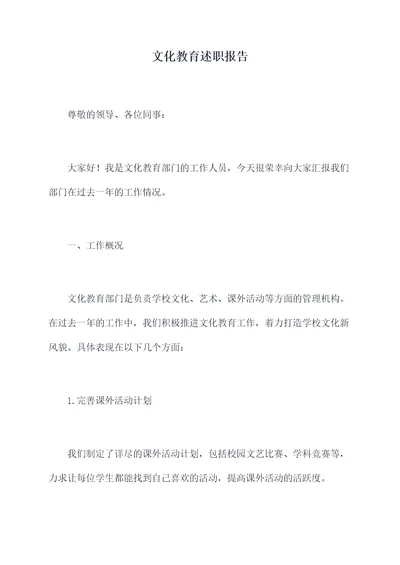 文化教育述职报告

尊敬的领导、各位同事：

大家好！我是文化教育部门的工作人员，今天很荣幸向大家汇报我们部门在过去一年的工作情况。

一、工作概况

文化教育部门是负责学校文化、艺术、课外活动等方面的管理机构。在过去一年的工作中，我们积极推进文化教育工作，着力打造学校文化新风貌。具体表现在以下几个方面：

1.完善课外活动计划

我们制定了详尽的课外活动计划，包括校园文艺比赛、学科竞赛等，力求让每位学生都能找到自己喜欢的活动，提高课外活动的活跃度。